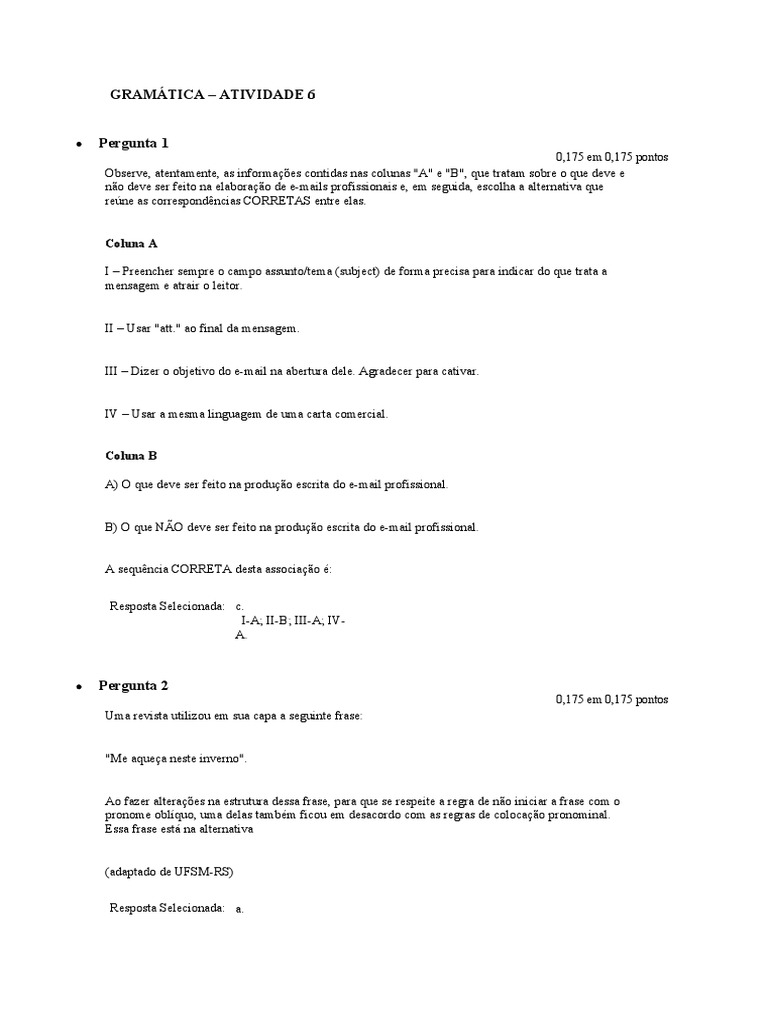 GRAMÁTICA – ATIVIDADE 6

• Pergunta 1

0,175 em 0,175 pontos

Observe, atentamente, as informações contidas nas colunas "A" e "B", que tratam sobre o que deve e não deve ser feito na elaboração de e-mails profissionais e, em seguida, escolha a alternativa que reúne as correspondências CORRETAS entre elas.

Coluna A

I – Preencher sempre o campo assunto/tema (subject) de forma precisa para indicar do que trata a mensagem e atrair o leitor.

II – Usar "att." ao final da mensagem.

III – Dizer o objetivo do e-mail na abertura dele. Agradecer para cativar.

IV – Usar a mesma linguagem de uma carta comercial.

Coluna B

A) O que deve ser feito na produção escrita do e-mail profissional.

B) O que NÃO deve ser feito na produção escrita do e-mail profissional.

A sequência CORRETA desta associação é:

Resposta Selecionada: c.
I-A; II-B; III-A; IV-A.

• Pergunta 2

0,175 em 0,175 pontos

Uma revista utilizou em sua capa a seguinte frase:

"Me aqueça neste inverno".

Ao fazer alterações na estrutura dessa frase, para que se respeite a regra de não iniciar a frase com o pronome oblíquo, uma delas também ficou em desacordo com as regras de colocação pronominal. Essa frase está na alternativa

(adaptado de UFSM-RS)

Resposta Selecionada: a.